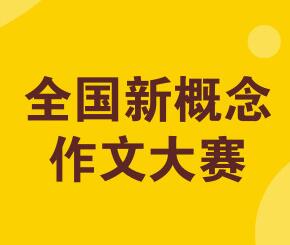 全国新概念
作文大赛